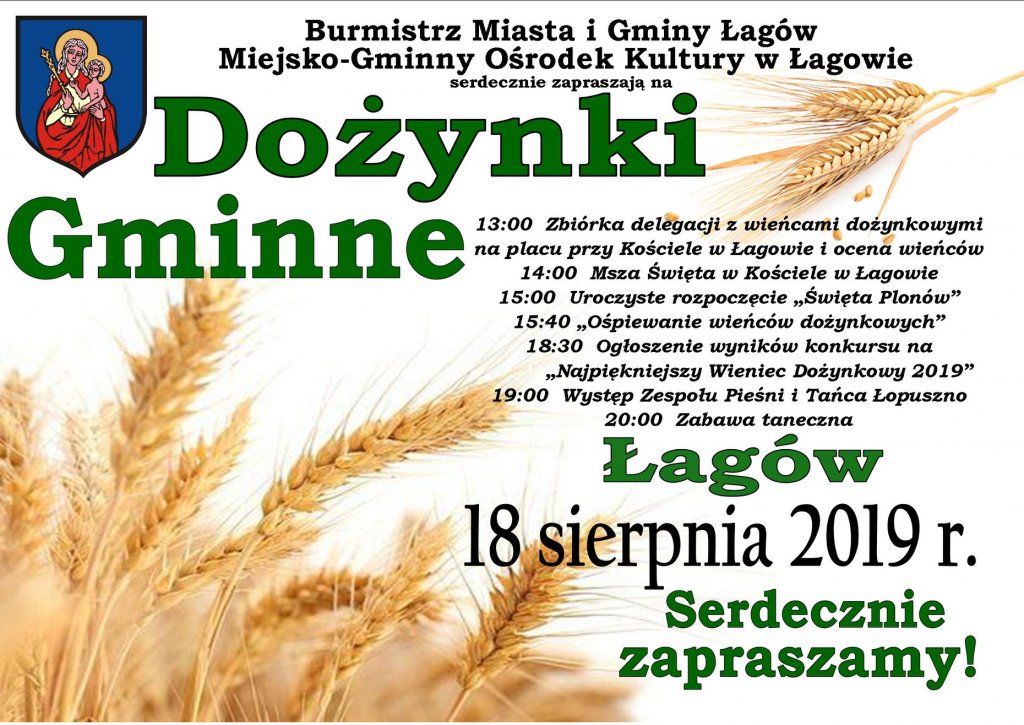 Burmistrz Miasta i Gminy Łagów
Miejsko-Gminny Ośrodek Kultury w Łagowie
serdecznie zapraszają na

Dożynki
Gminne

13:00 Zbiórka delegacji z wieńcami dożynkowymi na placu przy Kościele w Łagowie i ocena wieńców
14:00 Msza Święta w Kościele w Łagowie
15:00 Uroczyste rozpoczęcie „Święta Plonów”
15:40 „Ośpiewanie wieńców dożynkowych”
18:30 Ogłoszenie wyników konkursu na „Najpiękniejszy Wieniec Dożynkowy 2019”
19:00 Występ Zespołu Pieśni i Tańca Łopuszno
20:00 Zabawa taneczna

Łagów
18 sierpnia 2019 r.

Serdecznie zapraszamy!